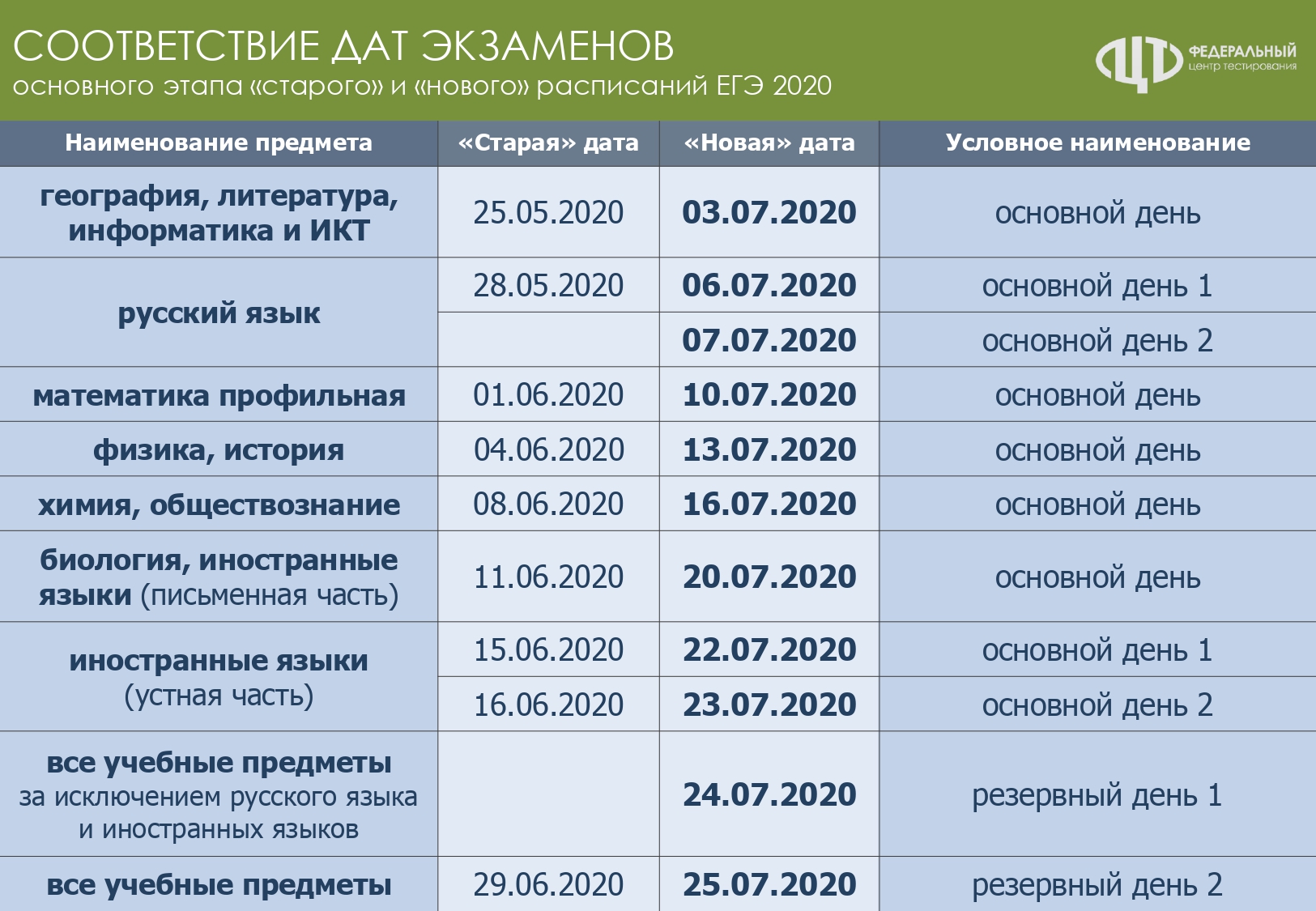 СООТВЕТСТВИЕ ДАТ ЭКЗАМЕНОВ
основного этапа «старого» и «нового» расписаний ЕГЭ 2020

ЦТ ФЕДЕРАЛЬНЫЙ центр тестирования

| Наименование предмета | «Старая» дата | «Новая» дата | Условное наименование |
|---|---|---|---|
| география, литература, информатика и ИКТ | 25.05.2020 | 03.07.2020 | основной день |
| русский язык | 28.05.2020 | 06.07.2020 | основной день 1 |
|  |  | 07.07.2020 | основной день 2 |
| математика профильная | 01.06.2020 | 10.07.2020 | основной день |
| физика, история | 04.06.2020 | 13.07.2020 | основной день |
| химия, обществознание | 08.06.2020 | 16.07.2020 | основной день |
| биология, иностранные языки (письменная часть) | 11.06.2020 | 20.07.2020 | основной день |
| иностранные языки (устная часть) | 15.06.2020 | 22.07.2020 | основной день 1 |
|  | 16.06.2020 | 23.07.2020 | основной день 2 |
| все учебные предметы за исключением русского языка и иностранных языков |  | 24.07.2020 | резервный день 1 |
| все учебные предметы | 29.06.2020 | 25.07.2020 | резервный день 2 |